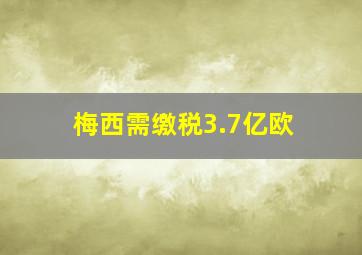 梅西需缴税3.7亿欧